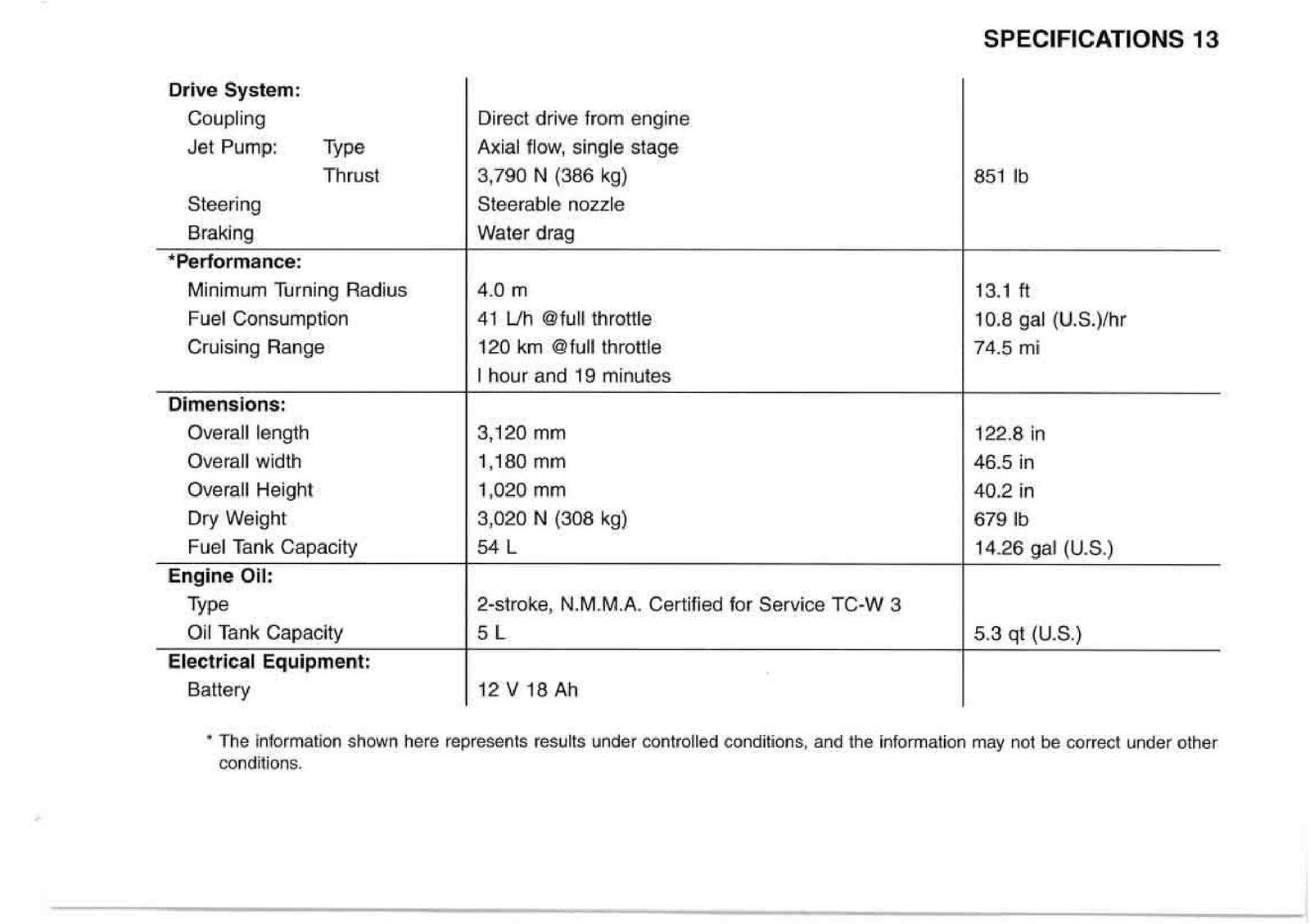 SPECIFICATIONS 13

| Drive System: | | |
|---|---|---|
| Coupling | Direct drive from engine | |
| Jet Pump: Type | Axial flow, single stage | |
| Thrust | 3,790 N (386 kg) | 851 lb |
| Steering | Steerable nozzle | |
| Braking | Water drag | |
| *Performance: | | |
| Minimum Turning Radius | 4.0 m | 13.1 ft |
| Fuel Consumption | 41 L/h @full throttle | 10.8 gal (U.S.)/hr |
| Cruising Range | 120 km @full throttle | 74.5 mi |
| | I hour and 19 minutes | |
| Dimensions: | | |
| Overall length | 3,120 mm | 122.8 in |
| Overall width | 1,180 mm | 46.5 in |
| Overall Height | 1,020 mm | 40.2 in |
| Dry Weight | 3,020 N (308 kg) | 679 lb |
| Fuel Tank Capacity | 54 L | 14.26 gal (U.S.) |
| Engine Oil: | | |
| Type | 2-stroke, N.M.M.A. Certified for Service TC-W 3 | |
| Oil Tank Capacity | 5 L | 5.3 qt (U.S.) |
| Electrical Equipment: | | |
| Battery | 12 V 18 Ah | |

* The information shown here represents results under controlled conditions, and the information may not be correct under other conditions.